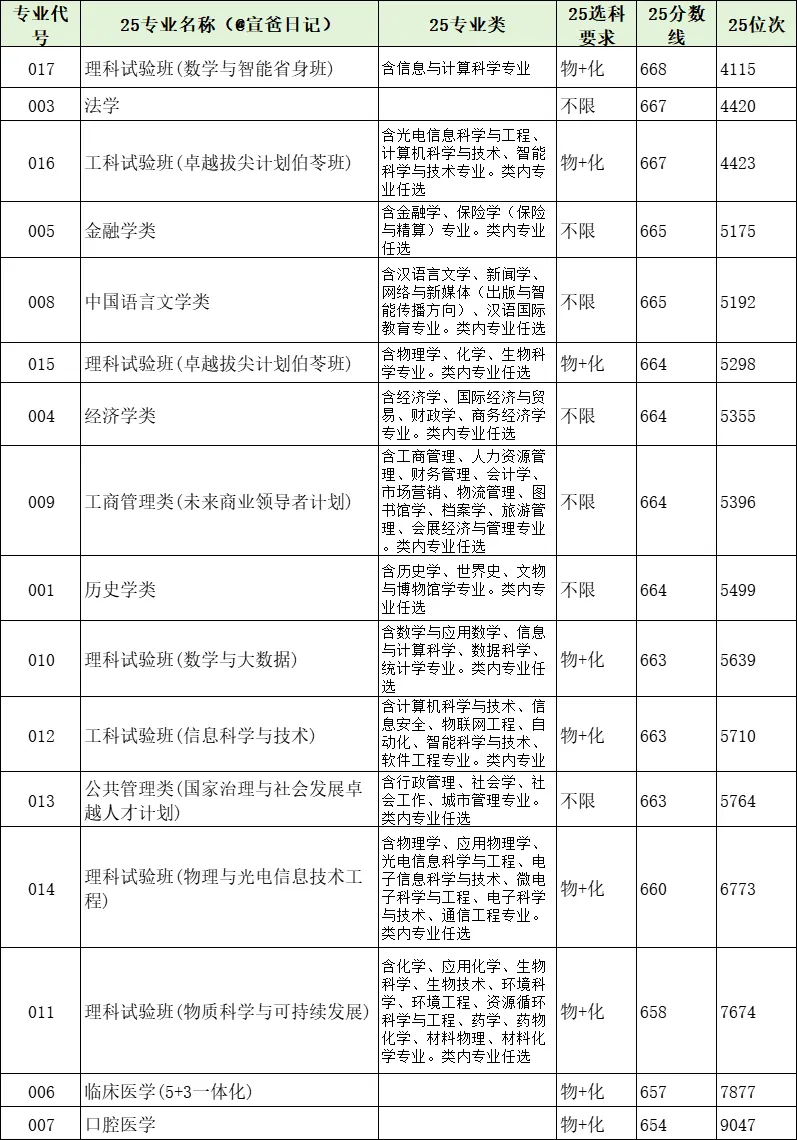 | 专业代号 | 25专业名称（@宣爸日记） | 25专业类 | 25选科要求 | 25分数线 | 25位次 |
|---|---|---|---|---|---|
| 017 | 理科试验班(数学与智能省身班) | 含信息与计算科学专业 | 物+化 | 668 | 4115 |
| 003 | 法学 | | 不限 | 667 | 4420 |
| 016 | 工科试验班(卓越拔尖计划伯苓班) | 含光电信息科学与工程、计算机科学与技术、智能科学与技术专业。类内专业任选 | 物+化 | 667 | 4423 |
| 005 | 金融学类 | 含金融学、保险学（保险与精算）专业。类内专业任选 | 不限 | 665 | 5175 |
| 008 | 中国语言文学类 | 含汉语言文学、新闻学、网络与新媒体（出版与智能传播方向）、汉语国际教育专业。类内专业任选 | 不限 | 665 | 5192 |
| 015 | 理科试验班(卓越拔尖计划伯苓班) | 含物理学、化学、生物科学专业。类内专业任选 | 物+化 | 664 | 5298 |
| 004 | 经济学类 | 含经济学、国际经济与贸易、财政学、商务经济学专业。类内专业任选 | 不限 | 664 | 5355 |
| 009 | 工商管理类(未来商业领导者计划) | 含工商管理、人力资源管理、财务管理、会计学、市场营销、物流管理、图书馆学、档案学、旅游管理、会展经济与管理专业。类内专业任选 | 不限 | 664 | 5396 |
| 001 | 历史学类 | 含历史学、世界史、文物与博物馆学专业。类内专业任选 | 不限 | 664 | 5499 |
| 010 | 理科试验班(数学与大数据) | 含数学与应用数学、信息与计算科学、数据科学、统计学专业。类内专业任选 | 物+化 | 663 | 5639 |
| 012 | 工科试验班(信息科学与技术) | 含计算机科学与技术、信息安全、物联网工程、自动化、智能科学与技术、软件工程专业。类内专业 | 物+化 | 663 | 5710 |
| 013 | 公共管理类(国家治理与社会发展卓越人才计划) | 含行政管理、社会学、社会工作、城市管理专业。类内专业任选 | 不限 | 663 | 5764 |
| 014 | 理科试验班(物理与光电信息技术工程) | 含物理学、应用物理学、光电信息科学与工程、电子信息科学与技术、微电子科学与工程、电子科学与技术、通信工程专业。类内专业任选 | 物+化 | 660 | 6773 |
| 011 | 理科试验班(物质科学与可持续发展) | 含化学、应用化学、生物科学、生物技术、环境科学、环境工程、资源循环科学与工程、药学、药物化学、材料物理、材料化学专业。类内专业任选 | 物+化 | 658 | 7674 |
| 006 | 临床医学(5+3一体化) | | 物+化 | 657 | 7877 |
| 007 | 口腔医学 | | 物+化 | 654 | 9047 |